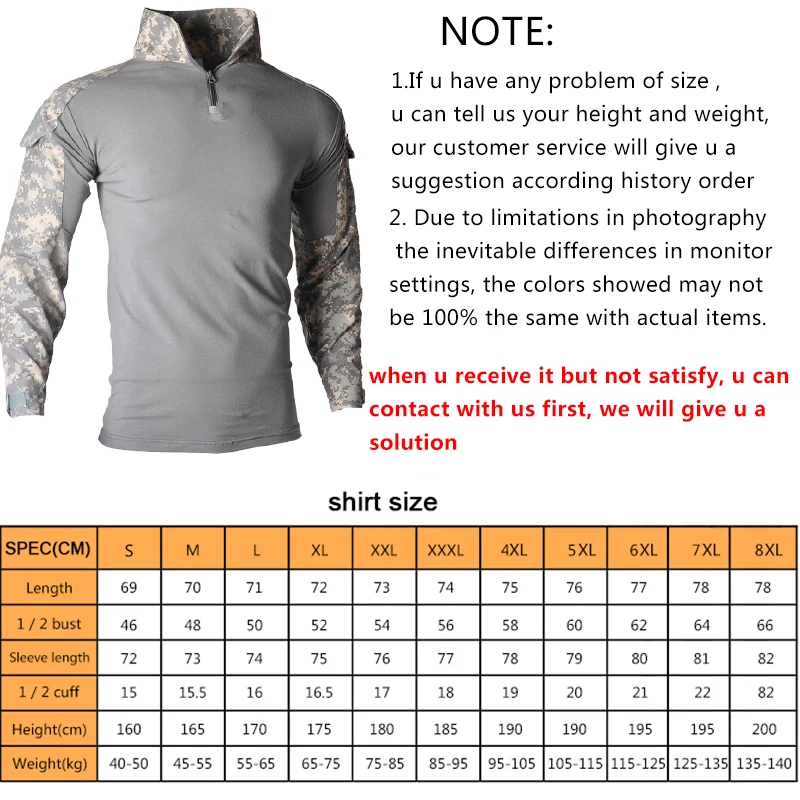 NOTE:

1.If u have any problem of size , u can tell us your height and weight, our customer service will give u a suggestion according history order

2. Due to limitations in photography the inevitable differences in monitor settings, the colors showed may not be 100% the same with actual items.

when u receive it but not satisfy, u can contact with us first, we will give u a solution

shirt size

| SPEC(CM) | S | M | L | XL | XXL | XXXL | 4XL | 5XL | 6XL | 7XL | 8XL |
|---|---|---|---|---|---|---|---|---|---|---|---|
| Length | 69 | 70 | 71 | 72 | 73 | 74 | 75 | 76 | 77 | 78 | 78 |
| 1 / 2 bust | 46 | 48 | 50 | 52 | 54 | 56 | 58 | 60 | 62 | 64 | 66 |
| Sleeve length | 72 | 73 | 74 | 75 | 76 | 77 | 78 | 79 | 80 | 81 | 82 |
| 1 / 2 cuff | 15 | 15.5 | 16 | 16.5 | 17 | 18 | 19 | 20 | 21 | 22 | 82 |
| Height(cm) | 160 | 165 | 170 | 175 | 180 | 185 | 190 | 190 | 195 | 195 | 200 |
| Weight(kg) | 40-50 | 45-55 | 55-65 | 65-75 | 75-85 | 85-95 | 95-105 | 105-115 | 115-125 | 125-135 | 135-140 |